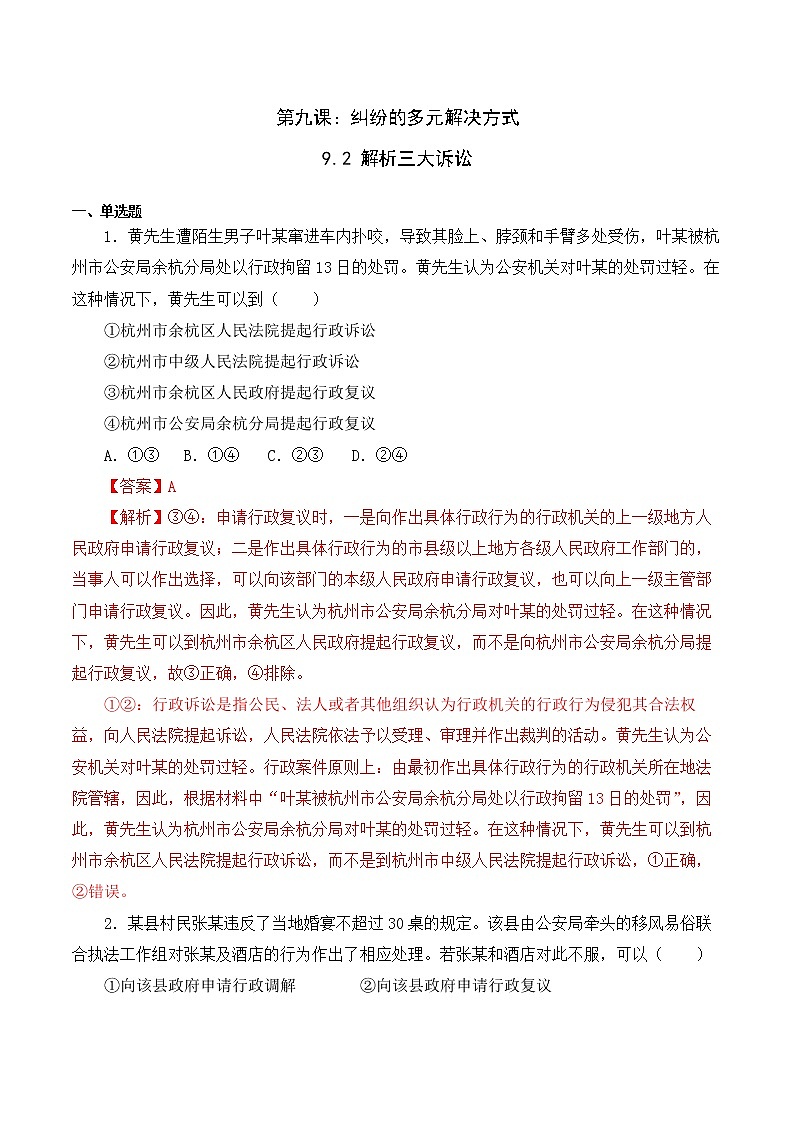 第九课：纠纷的多元解决方式

9.2 解析三大诉讼

一、单选题

1．黄先生遭陌生男子叶某窜进车内扑咬，导致其脸上、脖颈和手臂多处受伤，叶某被杭州市公安局余杭分局处以行政拘留13日的处罚。黄先生认为公安机关对叶某的处罚过轻。在这种情况下，黄先生可以到（　　）

①杭州市余杭区人民法院提起行政诉讼

②杭州市中级人民法院提起行政诉讼

③杭州市余杭区人民政府提起行政复议

④杭州市公安局余杭分局提起行政复议

A．①③　B．①④　C．②③　D．②④

【答案】A

【解析】③④：申请行政复议时，一是向作出具体行政行为的行政机关的上一级地方人民政府申请行政复议；二是作出具体行政行为的市县级以上地方各级人民政府工作部门的，当事人可以作出选择，可以向该部门的本级人民政府申请行政复议，也可以向上一级主管部门申请行政复议。因此，黄先生认为杭州市公安局余杭分局对叶某的处罚过轻。在这种情况下，黄先生可以到杭州市余杭区人民政府提起行政复议，而不是向杭州市公安局余杭分局提起行政复议，故③正确，④排除。

①②：行政诉讼是指公民、法人或者其他组织认为行政机关的行政行为侵犯其合法权益，向人民法院提起诉讼，人民法院依法予以受理、审理并作出裁判的活动。黄先生认为公安机关对叶某的处罚过轻。行政案件原则上：由最初作出具体行政行为的行政机关所在地法院管辖，因此，根据材料中“叶某被杭州市公安局余杭分局处以行政拘留13日的处罚”，因此，黄先生认为杭州市公安局余杭分局对叶某的处罚过轻。在这种情况下，黄先生可以到杭州市余杭区人民法院提起行政诉讼，而不是到杭州市中级人民法院提起行政诉讼，①正确，②错误。

2．某县村民张某违反了当地婚宴不超过30桌的规定。该县由公安局牵头的移风易俗联合执法工作组对张某及酒店的行为作出了相应处理。若张某和酒店对此不服，可以（　　）

①向该县政府申请行政调解　　②向该县政府申请行政复议